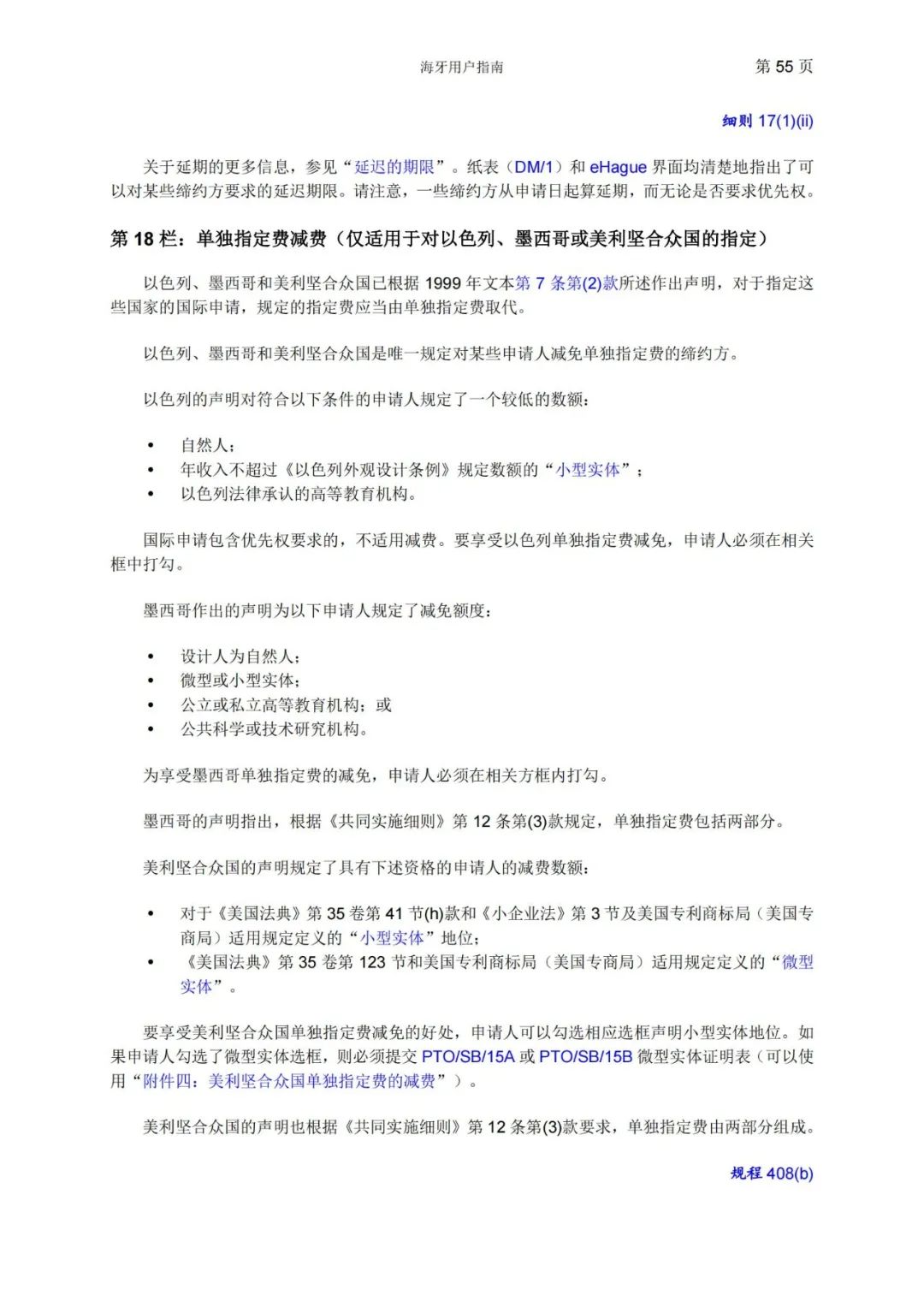 海牙用户指南　　第 55 页

细则 17(1)(ii)

关于延期的更多信息，参见“延迟的期限”。纸表（DM/1）和 eHague 界面均清楚地指出了可以对某些缔约方要求的延迟期限。请注意，一些缔约方从申请日起算延期，而无论是否要求优先权。

第 18 栏：单独指定费减费（仅适用于对以色列、墨西哥或美利坚合众国的指定）

以色列、墨西哥和美利坚合众国已根据 1999 年文本第 7 条第(2)款所述作出声明，对于指定这些国家的国际申请，规定的指定费应当由单独指定费取代。

以色列、墨西哥和美利坚合众国是唯一规定对某些申请人减免单独指定费的缔约方。

以色列的声明对符合以下条件的申请人规定了一个较低的数额：

• 自然人；
• 年收入不超过《以色列外观设计条例》规定数额的“小型实体”；
• 以色列法律承认的高等教育机构。

国际申请包含优先权要求的，不适用减费。要享受以色列单独指定费减免，申请人必须在相关框中打勾。

墨西哥作出的声明为以下申请人规定了减免额度：

• 设计人为自然人；
• 微型或小型实体；
• 公立或私立高等教育机构；或
• 公共科学或技术研究机构。

为享受墨西哥单独指定费的减免，申请人必须在相关方框内打勾。

墨西哥的声明指出，根据《共同实施细则》第 12 条第(3)款规定，单独指定费包括两部分。

美利坚合众国的声明规定了具有下述资格的申请人的减费数额：

• 对于《美国法典》第 35 卷第 41 节(h)款和《小企业法》第 3 节及美国专利商标局（美国专商局）适用规定定义的“小型实体”地位；
• 《美国法典》第 35 卷第 123 节和美国专利商标局（美国专商局）适用规定定义的“微型实体”。

要享受美利坚合众国单独指定费减免的好处，申请人可以勾选相应选框声明小型实体地位。如果申请人勾选了微型实体选框，则必须提交 PTO/SB/15A 或 PTO/SB/15B 微型实体证明表（可以使用“附件四：美利坚合众国单独指定费的减费”）。

美利坚合众国的声明也根据《共同实施细则》第 12 条第(3)款要求，单独指定费由两部分组成。

规程 408(b)